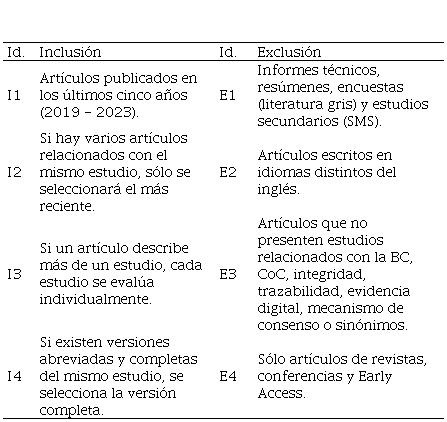 | Id. | Inclusión | Id. | Exclusión |
|---|---|---|---|
| I1 | Artículos publicados en los últimos cinco años (2019 – 2023). | E1 | Informes técnicos, resúmenes, encuestas (literatura gris) y estudios secundarios (SMS). |
| I2 | Si hay varios artículos relacionados con el mismo estudio, sólo se seleccionará el más reciente. | E2 | Artículos escritos en idiomas distintos del inglés. |
| I3 | Si un artículo describe más de un estudio, cada estudio se evalúa individualmente. | E3 | Artículos que no presenten estudios relacionados con la BC, CoC, integridad, trazabilidad, evidencia digital, mecanismo de consenso o sinónimos. |
| I4 | Si existen versiones abreviadas y completas del mismo estudio, se selecciona la versión completa. | E4 | Sólo artículos de revistas, conferencias y Early Access. |